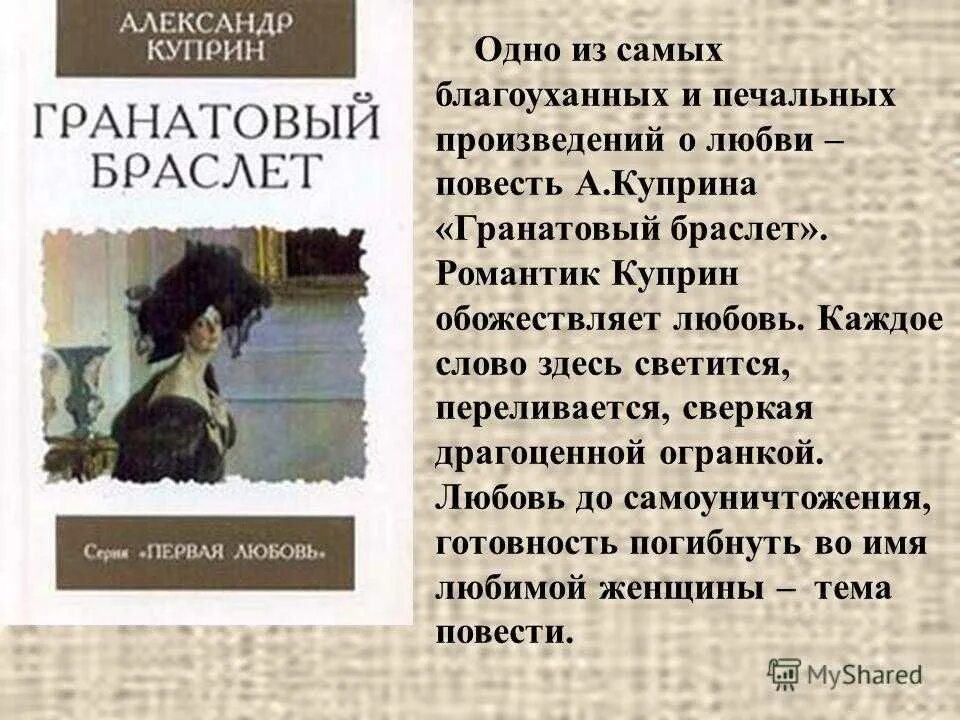 АЛЕКСАНДР КУПРИН

ГРАНАТОВЫЙ БРАСЛЕТ

Серия «ПЕРВАЯ ЛЮБОВЬ»

Одно из самых благоуханных и печальных произведений о любви – повесть А.Куприна «Гранатовый браслет». Романтик Куприн обожествляет любовь. Каждое слово здесь светится, переливается, сверкая драгоценной огранкой. Любовь до самоуничтожения, готовность погибнуть во имя любимой женщины – тема повести.

MyShared